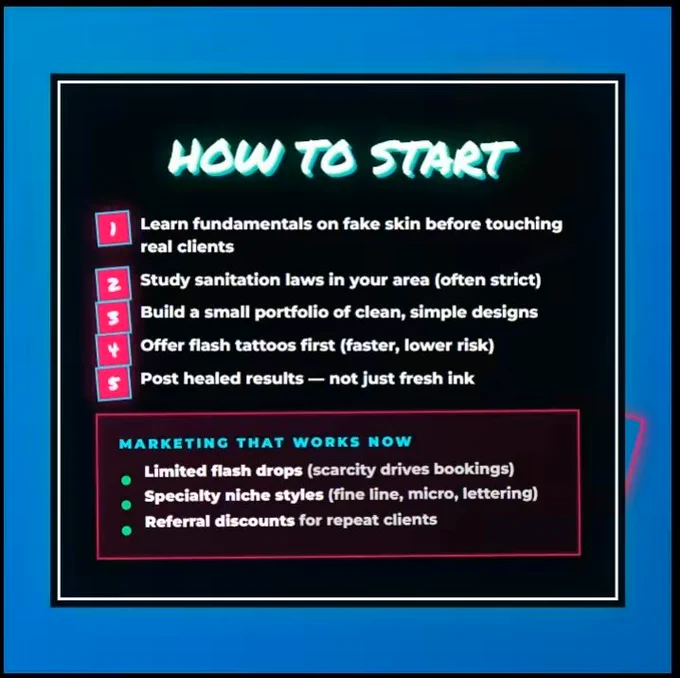 HOW TO START

1 Learn fundamentals on fake skin before touching real clients

2 Study sanitation laws in your area (often strict)

3 Build a small portfolio of clean, simple designs

4 Offer flash tattoos first (faster, lower risk)

5 Post healed results — not just fresh ink

MARKETING THAT WORKS NOW

• Limited flash drops (scarcity drives bookings)
• Specialty niche styles (fine line, micro, lettering)
• Referral discounts for repeat clients